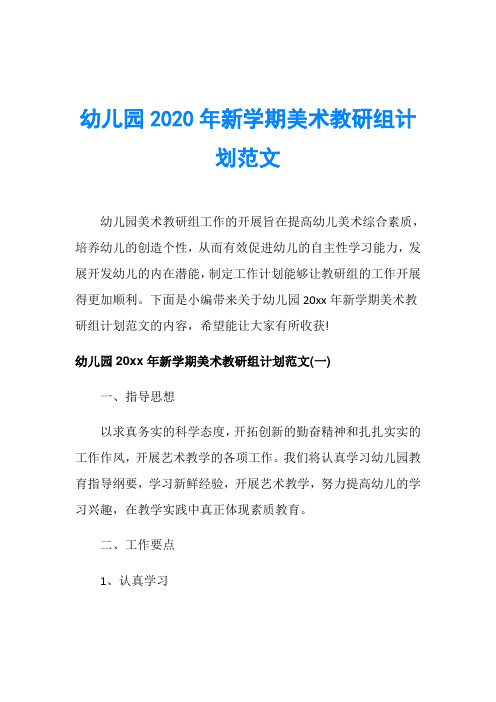 幼儿园 2020 年新学期美术教研组计划范文

幼儿园美术教研组工作的开展旨在提高幼儿美术综合素质，培养幼儿的创造个性，从而有效促进幼儿的自主性学习能力，发展开发幼儿的内在潜能，制定工作计划能够让教研组的工作开展得更加顺利。下面是小编带来关于幼儿园 20xx 年新学期美术教研组计划范文的内容，希望能让大家有所收获!

幼儿园 20xx 年新学期美术教研组计划范文(一)

一、指导思想

以求真务实的科学态度，开拓创新的勤奋精神和扎扎实实的工作作风，开展艺术教学的各项工作。我们将认真学习幼儿园教育指导纲要，学习新鲜经验，开展艺术教学，努力提高幼儿的学习兴趣，在教学实践中真正体现素质教育。

二、工作要点

1、认真学习